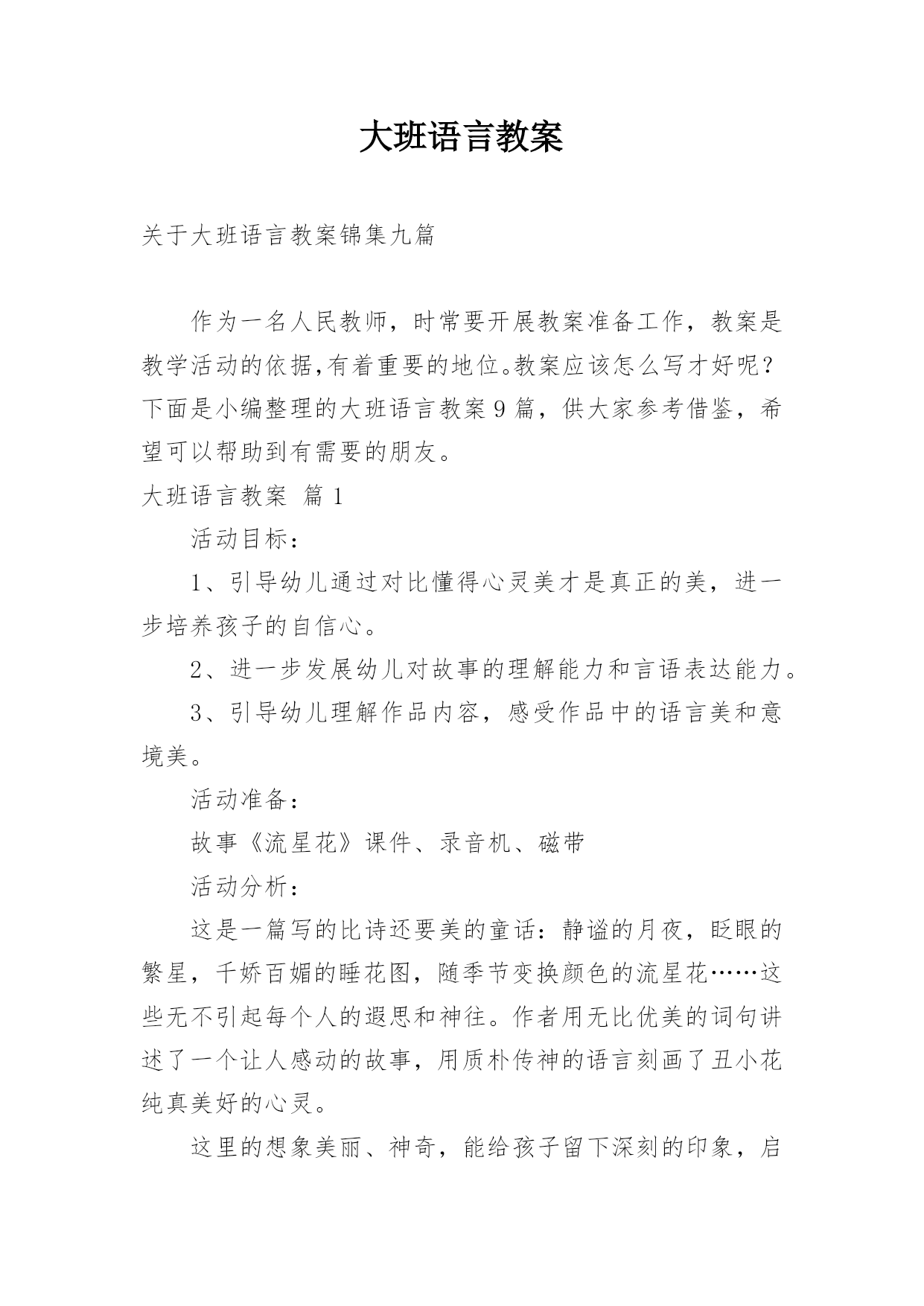 大班语言教案

关于大班语言教案锦集九篇

作为一名人民教师，时常要开展教案准备工作，教案是教学活动的依据,有着重要的地位。教案应该怎么写才好呢？下面是小编整理的大班语言教案9篇，供大家参考借鉴，希望可以帮助到有需要的朋友。

大班语言教案 篇1

活动目标：

1、引导幼儿通过对比懂得心灵美才是真正的美，进一步培养孩子的自信心。

2、进一步发展幼儿对故事的理解能力和言语表达能力。

3、引导幼儿理解作品内容，感受作品中的语言美和意境美。

活动准备：

故事《流星花》课件、录音机、磁带

活动分析：

这是一篇写的比诗还要美的童话：静谧的月夜，眨眼的繁星，千娇百媚的睡花图，随季节变换颜色的流星花……这些无不引起每个人的遐思和神往。作者用无比优美的词句讲述了一个让人感动的故事，用质朴传神的语言刻画了丑小花纯真美好的心灵。

这里的想象美丽、神奇，能给孩子留下深刻的印象，启